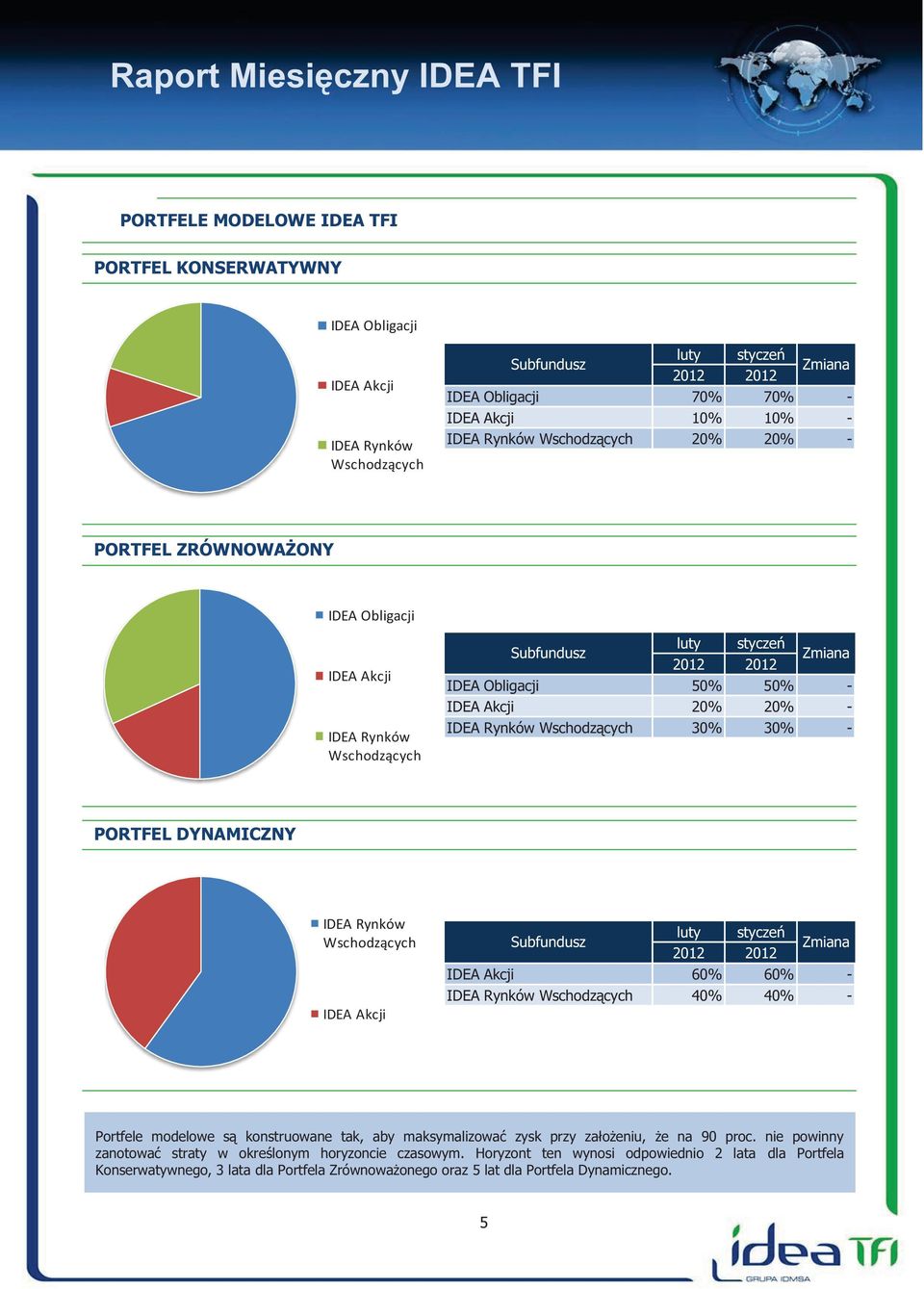 Raport Miesięczny IDEA TFI

PORTFELE MODELOWE IDEA TFI

PORTFEL KONSERWATYWNY

IDEA Obligacji
IDEA Akcji
IDEA Rynków Wschodzących

| Subfundusz | luty 2012 | styczeń 2012 | Zmiana |
|---|---|---|---|
| IDEA Obligacji | 70% | 70% | - |
| IDEA Akcji | 10% | 10% | - |
| IDEA Rynków Wschodzących | 20% | 20% | - |

PORTFEL ZRÓWNOWAŻONY

IDEA Obligacji
IDEA Akcji
IDEA Rynków Wschodzących

| Subfundusz | luty 2012 | styczeń 2012 | Zmiana |
|---|---|---|---|
| IDEA Obligacji | 50% | 50% | - |
| IDEA Akcji | 20% | 20% | - |
| IDEA Rynków Wschodzących | 30% | 30% | - |

PORTFEL DYNAMICZNY

IDEA Rynków Wschodzących
IDEA Akcji

| Subfundusz | luty 2012 | styczeń 2012 | Zmiana |
|---|---|---|---|
| IDEA Akcji | 60% | 60% | - |
| IDEA Rynków Wschodzących | 40% | 40% | - |

Portfele modelowe są konstruowane tak, aby maksymalizować zysk przy założeniu, że na 90 proc. nie powinny zanotować straty w określonym horyzoncie czasowym. Horyzont ten wynosi odpowiednio 2 lata dla Portfela Konserwatywnego, 3 lata dla Portfela Zrównoważonego oraz 5 lat dla Portfela Dynamicznego.

5

idea TFI
GRUPA IDMSA